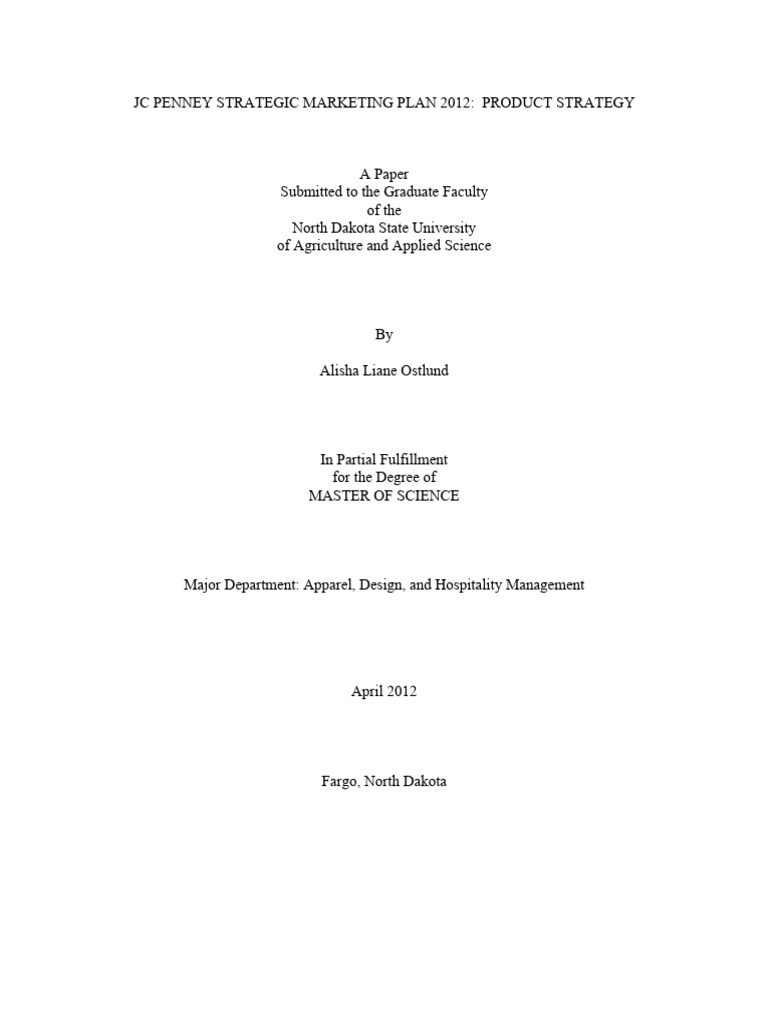 JC PENNEY STRATEGIC MARKETING PLAN 2012: PRODUCT STRATEGY

A Paper
Submitted to the Graduate Faculty
of the
North Dakota State University
of Agriculture and Applied Science

By

Alisha Liane Ostlund

In Partial Fulfillment
for the Degree of
MASTER OF SCIENCE

Major Department: Apparel, Design, and Hospitality Management

April 2012

Fargo, North Dakota